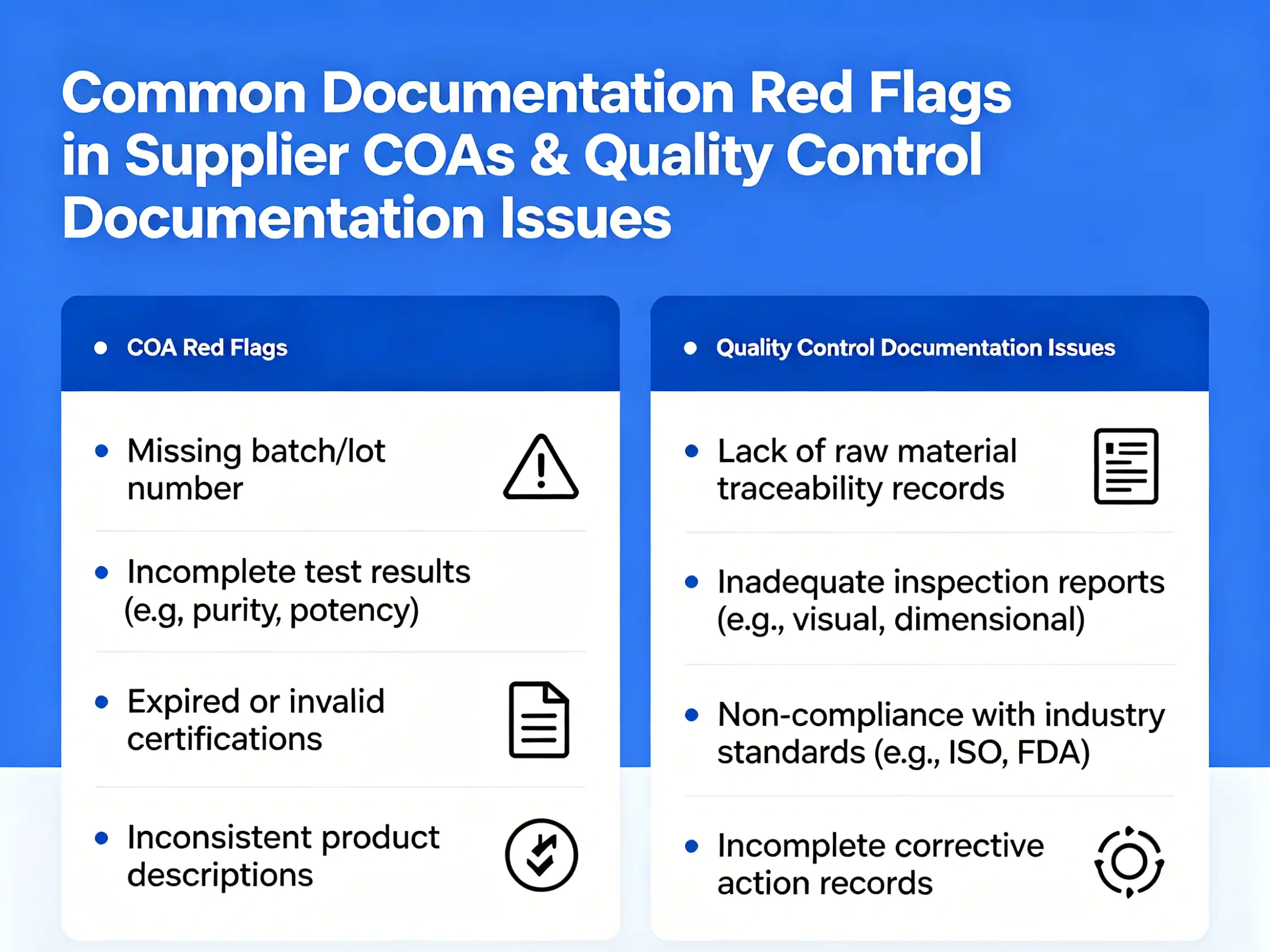 Common Documentation Red Flags in Supplier COAs & Quality Control Documentation Issues

• COA Red Flags

• Missing batch/lot number

• Incomplete test results (e.g, purity, potency)

• Expired or invalid certifications

• Inconsistent product descriptions

• Quality Control Documentation Issues

• Lack of raw material traceability records

• Inadequate inspection reports (e.g., visual, dimensional)

• Non-compliance with industry standards (e.g., ISO, FDA)

• Incomplete corrective action records